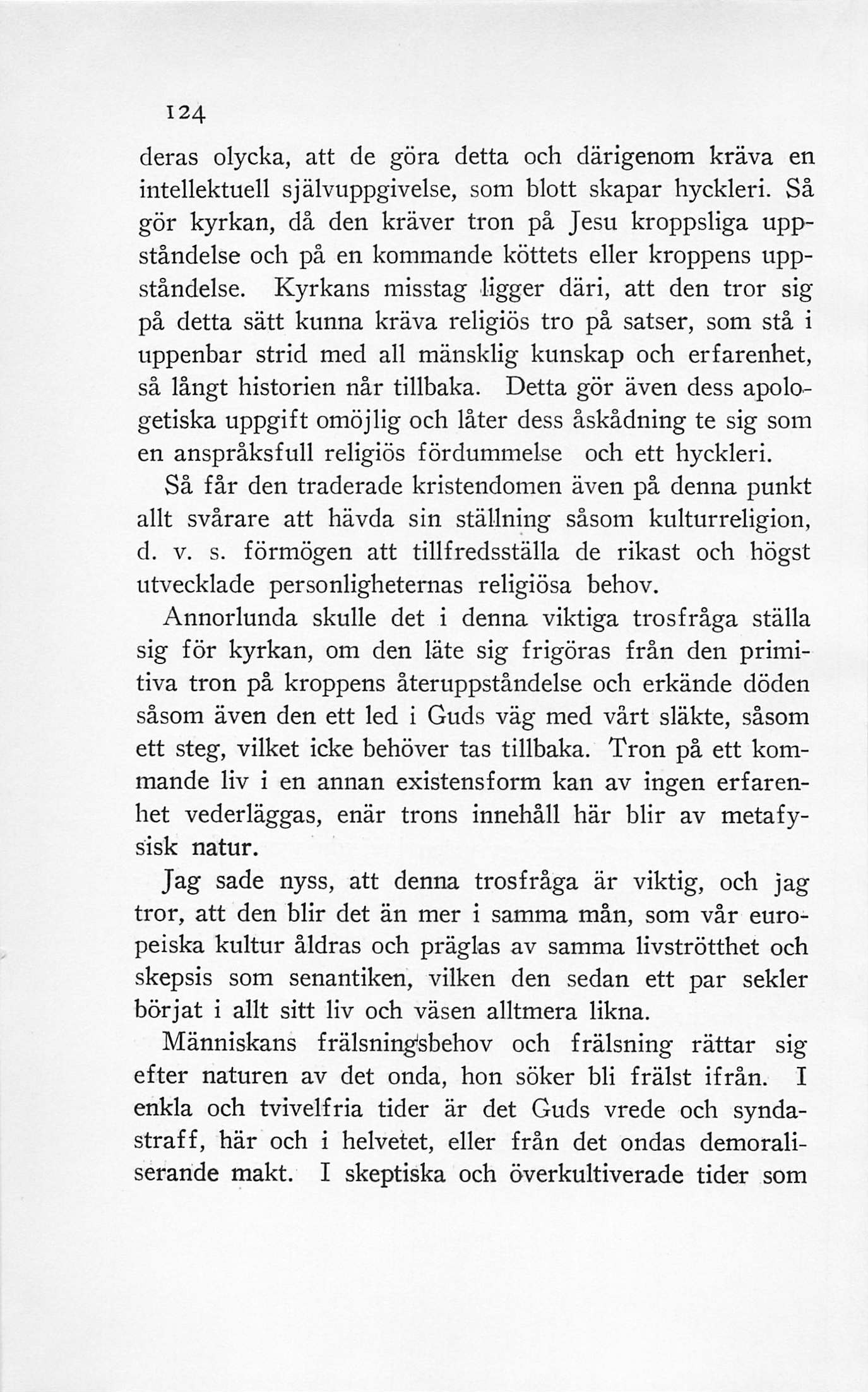 124

deras olycka, att de göra detta och därigenom kräva en intellektuell självuppgivelse, som blott skapar hyckleri. Så gör kyrkan, då den kräver tron på Jesu kroppsliga uppståndelse och på en kommande köttets eller kroppens uppståndelse. Kyrkans misstag ligger däri, att den tror sig på detta sätt kunna kräva religiös tro på satser, som stå i uppenbar strid med all mänsklig kunskap och erfarenhet, så långt historien når tillbaka. Detta gör även dess apologetiska uppgift omöjlig och låter dess åskådning te sig som en anspråksfull religiös fördummelse och ett hyckleri.

Så får den traderade kristendomen även på denna punkt allt svårare att hävda sin ställning såsom kulturreligion, d. v. s. förmögen att tillfredsställa de rikast och högst utvecklade personligheternas religiösa behov.

Annorlunda skulle det i denna viktiga trosfråga ställa sig för kyrkan, om den läte sig frigöras från den primitiva tron på kroppens återuppståndelse och erkände döden såsom även den ett led i Guds väg med vårt släkte, såsom ett steg, vilket icke behöver tas tillbaka. Tron på ett kommande liv i en annan existensform kan av ingen erfarenhet vederläggas, enär trons innehåll här blir av metafysisk natur.

Jag sade nyss, att denna trosfråga är viktig, och jag tror, att den blir det än mer i samma mån, som vår europeiska kultur åldras och präglas av samma livströtthet och skepsis som senantiken, vilken den sedan ett par sekler börjat i allt sitt liv och väsen alltmera likna.

Människans frälsningsbehov och frälsning rättar sig efter naturen av det onda, hon söker bli frälst ifrån. I enkla och tvivelfria tider är det Guds vrede och syndastraff, här och i helvetet, eller från det ondas demoraliserande makt. I skeptiska och överkultiverade tider som